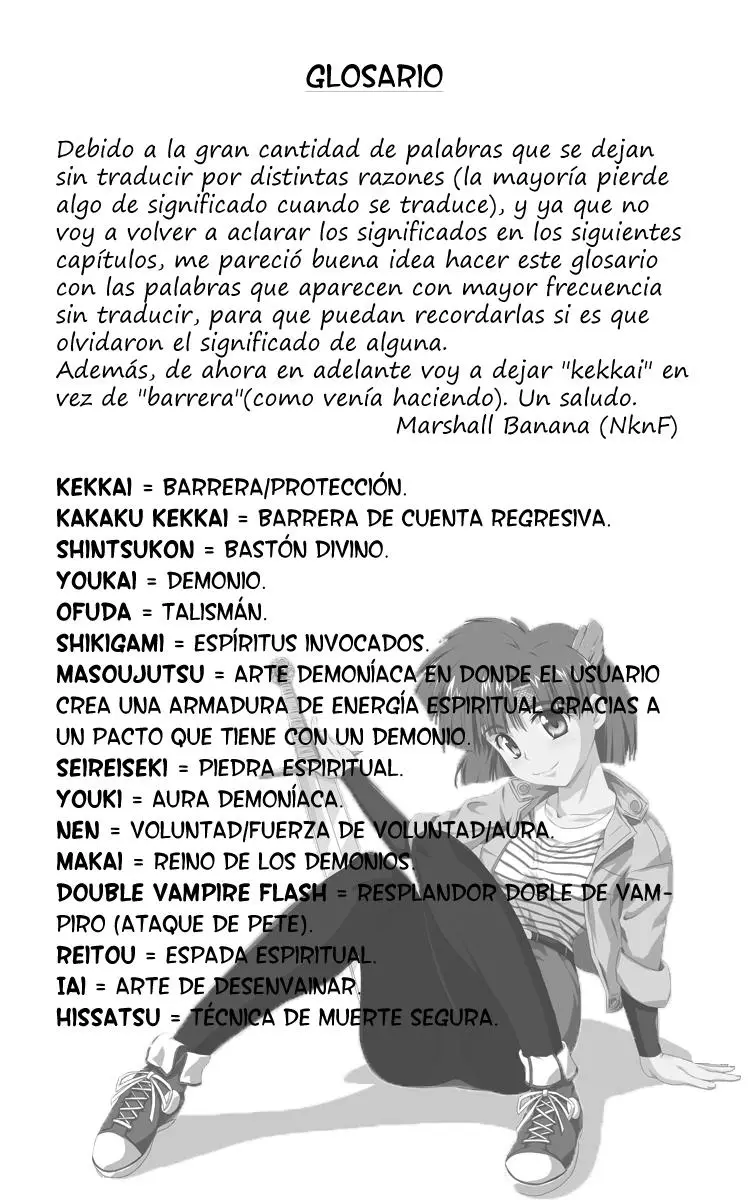 GLOSARIO

Debido a la gran cantidad de palabras que se dejan sin traducir por distintas razones (la mayoría pierde algo de significado cuando se traduce), y ya que no voy a volver a aclarar los significados en los siguientes capítulos, me pareció buena idea hacer este glosario con las palabras que aparecen con mayor frecuencia sin traducir, para que puedan recordarlas si es que olvidaron el significado de alguna.
Además, de ahora en adelante voy a dejar "kekkai" en vez de "barrera"(como venía haciendo). Un saludo.
Marshall Banana (NknF)

KEKKAI = BARRERA/PROTECCIÓN.
KAKAKU KEKKAI = BARRERA DE CUENTA REGRESIVA.
SHINTSUKON = BASTÓN DIVINO.
YOUKAI = DEMONIO.
OFUDA = TALISMÁN.
SHIKIGAMI = ESPÍRITUS INVOCADOS.
MASOUJUTSU = ARTE DEMONÍACA EN DONDE EL USUARIO CREA UNA ARMADURA DE ENERGÍA ESPIRITUAL GRACIAS A UN PACTO QUE TIENE CON UN DEMONIO.
SEIREISEKI = PIEDRA ESPIRITUAL.
YOUKI = AURA DEMONÍACA.
NEN = VOLUNTAD/FUERZA DE VOLUNTAD/AURA.
MAKAI = REINO DE LOS DEMONIOS.
DOUBLE VAMPIRE FLASH = RESPLANDOR DOBLE DE VAMPIRO (ATAQUE DE PETE).
REITOU = ESPADA ESPIRITUAL.
IAI = ARTE DE DESENVAINAR.
HISSATSU = TÉCNICA DE MUERTE SEGURA.